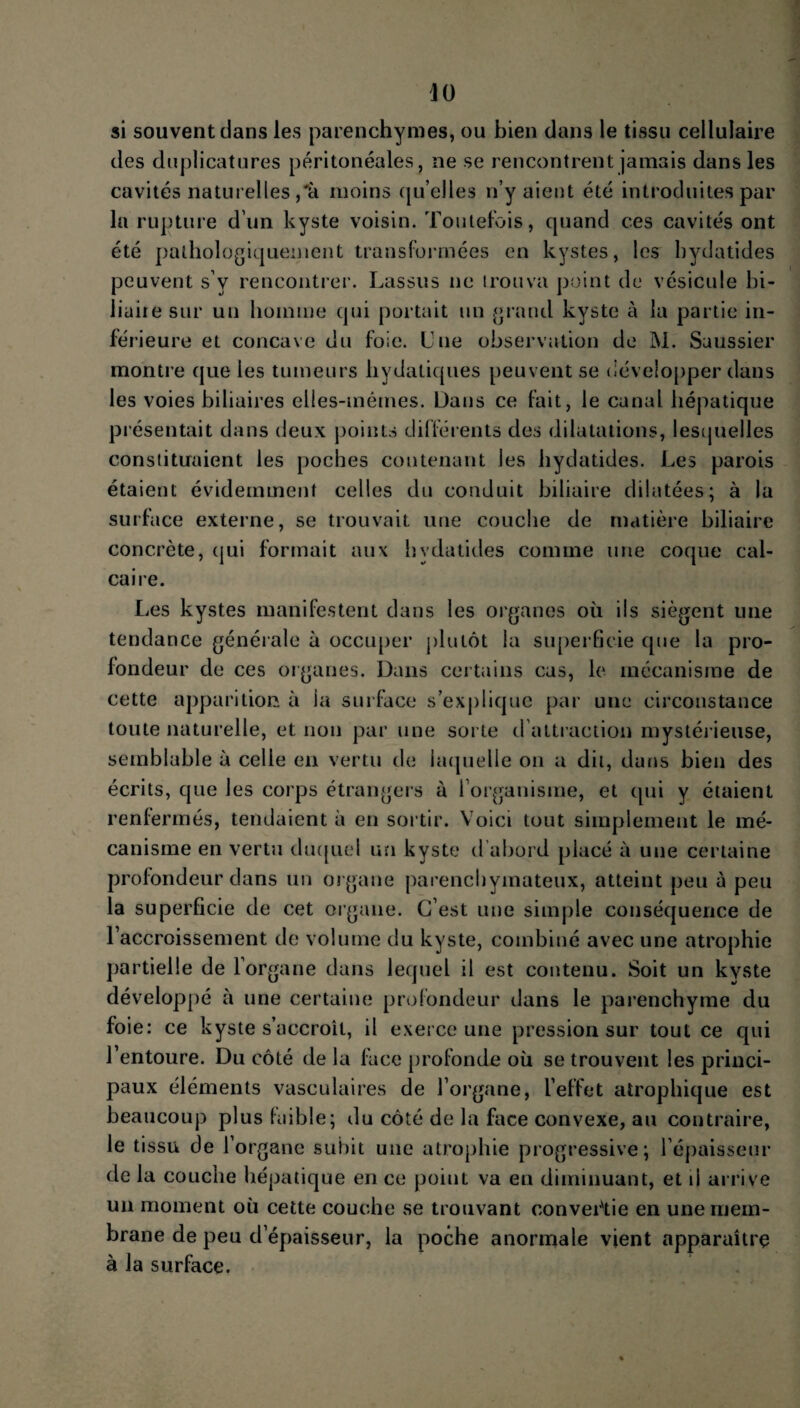 10

si souvent dans les parenchymes, ou bien dans le tissu cellulaire des duplicatures péritonéales, ne se rencontrent jamais dans les cavités naturelles, à moins qu'elles n'y aient été introduites par la rupture d'un kyste voisin. Toutefois, quand ces cavités ont été pathologiquement transformées en kystes, les hydatides peuvent s'y rencontrer. Lassus ne trouva point de vésicule biliaire sur un homme qui portait un grand kyste à la partie inférieure et concave du foie. Une observation de M. Saussier montre que les tumeurs hydatiques peuvent se développer dans les voies biliaires elles-mêmes. Dans ce fait, le canal hépatique présentait dans deux points différents des dilatations, lesquelles constituaient les poches contenant les hydatides. Les parois étaient évidemment celles du conduit biliaire dilatées; à la surface externe, se trouvait une couche de matière biliaire concrète, qui formait aux hydatides comme une coque calcaire.

Les kystes manifestent dans les organes où ils siègent une tendance générale à occuper plutôt la superficie que la profondeur de ces organes. Dans certains cas, le mécanisme de cette apparition à la surface s'explique par une circonstance toute naturelle, et non par une sorte d'attraction mystérieuse, semblable à celle en vertu de laquelle on a dit, dans bien des écrits, que les corps étrangers à l'organisme, et qui y étaient renfermés, tendaient à en sortir. Voici tout simplement le mécanisme en vertu duquel un kyste d'abord placé à une certaine profondeur dans un organe parenchymateux, atteint peu à peu la superficie de cet organe. C'est une simple conséquence de l'accroissement de volume du kyste, combiné avec une atrophie partielle de l'organe dans lequel il est contenu. Soit un kyste développé à une certaine profondeur dans le parenchyme du foie: ce kyste s'accroît, il exerce une pression sur tout ce qui l'entoure. Du côté de la face profonde où se trouvent les principaux éléments vasculaires de l'organe, l'effet atrophique est beaucoup plus faible; du côté de la face convexe, au contraire, le tissu de l'organe subit une atrophie progressive; l'épaisseur de la couche hépatique en ce point va en diminuant, et il arrive un moment où cette couche se trouvant convertie en une membrane de peu d'épaisseur, la poche anormale vient apparaître à la surface.